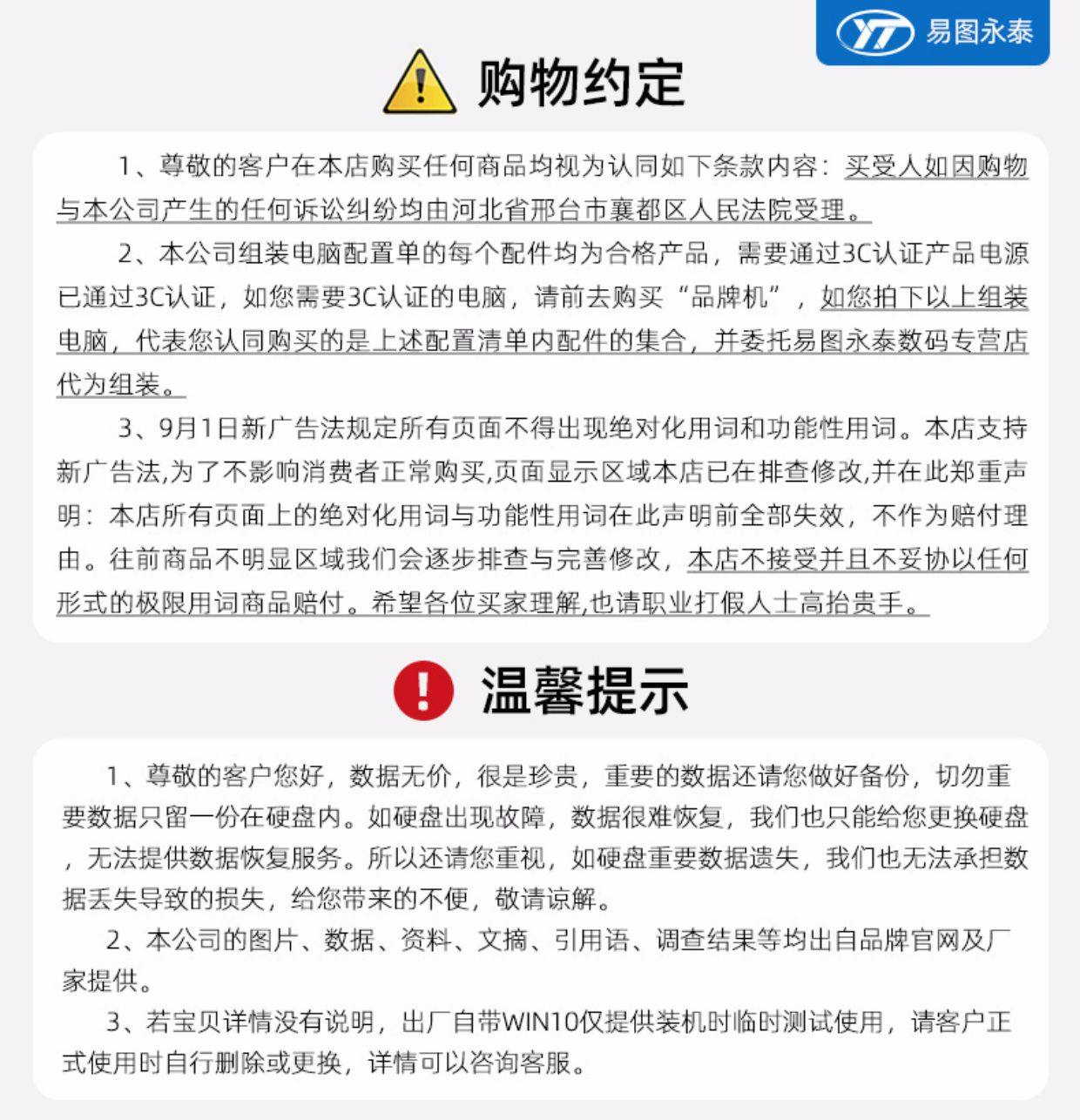 易图永泰

购物约定

1、尊敬的客户在本店购买任何商品均视为认同如下条款内容：买受人如因购物与本公司产生的任何诉讼纠纷均由河北省邢台市襄都区人民法院受理。

2、本公司组装电脑配置单的每个配件均为合格产品，需要通过3C认证产品电源已通过3C认证，如您需要3C认证的电脑，请前去购买“品牌机”，如您拍下以上组装电脑，代表您认同购买的是上述配置清单内配件的集合，并委托易图永泰数码专营店代为组装。

3、9月1日新广告法规定所有页面不得出现绝对化用词和功能性用词。本店支持新广告法,为了不影响消费者正常购买,页面显示区域本店已在排查修改,并在此郑重声明：本店所有页面上的绝对化用词与功能性用词在此声明前全部失效，不作为赔付理由。往前商品不明显区域我们会逐步排查与完善修改，本店不接受并且不妥协以任何形式的极限用词商品赔付。希望各位买家理解,也请职业打假人士高抬贵手。

温馨提示

1、尊敬的客户您好，数据无价，很是珍贵，重要的数据还请您做好备份，切勿重要数据只留一份在硬盘内。如硬盘出现故障，数据很难恢复，我们也只能给您更换硬盘，无法提供数据恢复服务。所以还请您重视，如硬盘重要数据遗失，我们也无法承担数据丢失导致的损失，给您带来的不便，敬请谅解。

2、本公司的图片、数据、资料、文摘、引用语、调查结果等均出自品牌官网及厂家提供。

3、若宝贝详情没有说明，出厂自带WIN10仅提供装机时临时测试使用，请客户正式使用时自行删除或更换，详情可以咨询客服。